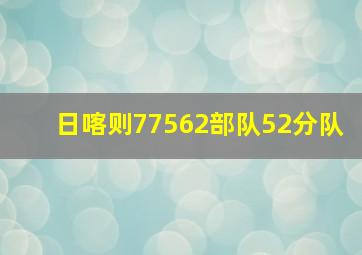 日喀则77562部队52分队